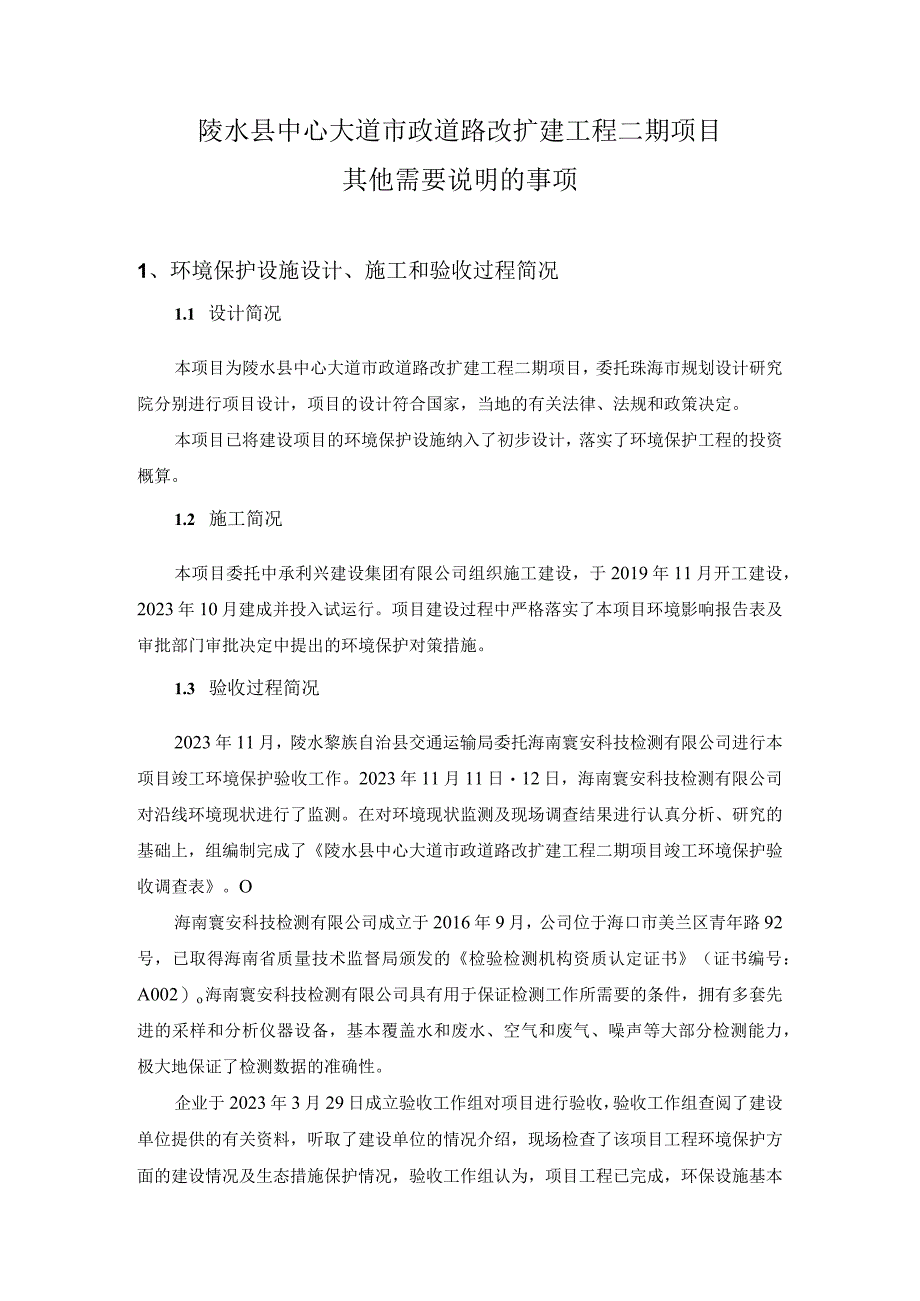 陵水县中心大道市政道路改扩建工程二期项目
其他需要说明的事项

1、环境保护设施设计、施工和验收过程简况

1.1 设计简况

本项目为陵水县中心大道市政道路改扩建工程二期项目，委托珠海市规划设计研究院分别进行项目设计，项目的设计符合国家，当地的有关法律、法规和政策决定。

本项目已将建设项目的环境保护设施纳入了初步设计，落实了环境保护工程的投资概算。

1.2 施工简况

本项目委托中承利兴建设集团有限公司组织施工建设，于2019年11月开工建设，2023年10月建成并投入试运行。项目建设过程中严格落实了本项目环境影响报告表及审批部门审批决定中提出的环境保护对策措施。

1.3 验收过程简况

2023年11月，陵水黎族自治县交通运输局委托海南寰安科技检测有限公司进行本项目竣工环境保护验收工作。2023年11月11日·12日，海南寰安科技检测有限公司对沿线环境现状进行了监测。在对环境现状监测及现场调查结果进行认真分析、研究的基础上，组编制完成了《陵水县中心大道市政道路改扩建工程二期项目竣工环境保护验收调查表》。O

海南寰安科技检测有限公司成立于2016年9月，公司位于海口市美兰区青年路92号，已取得海南省质量技术监督局颁发的《检验检测机构资质认定证书》（证书编号：A002）。海南寰安科技检测有限公司具有用于保证检测工作所需要的条件，拥有多套先进的采样和分析仪器设备，基本覆盖水和废水、空气和废气、噪声等大部分检测能力，极大地保证了检测数据的准确性。

企业于2023年3月29日成立验收工作组对项目进行验收，验收工作组查阅了建设单位提供的有关资料，听取了建设单位的情况介绍，现场检查了该项目工程环境保护方面的建设情况及生态措施保护情况，验收工作组认为，项目工程已完成，环保设施基本